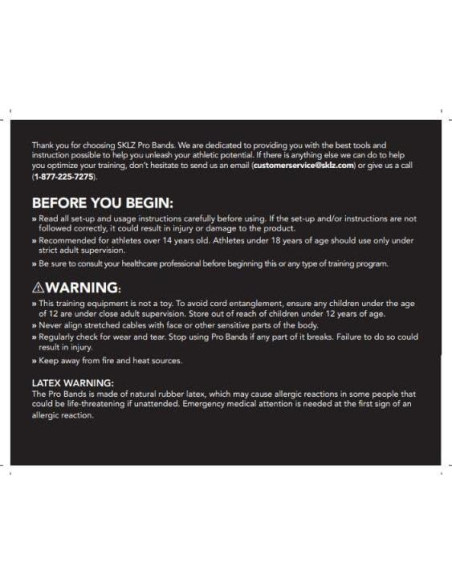 Thank you for choosing SKLZ Pro Bands. We are dedicated to providing you with the best tools and instruction possible to help you unleash your athletic potential. If there is anything else we can do to help you optimize your training, don't hesitate to send us an email (customerservice@sklz.com) or give us a call (1-877-225-7275).

BEFORE YOU BEGIN:

» Read all set-up and usage instructions carefully before using. If the set-up and/or instructions are not followed correctly, it could result in injury or damage to the product.

» Recommended for athletes over 14 years old. Athletes under 18 years of age should use only under strict adult supervision.

» Be sure to consult your healthcare professional before beginning this or any type of training program.

⚠WARNING:

» This training equipment is not a toy. To avoid cord entanglement, ensure any children under the age of 12 are under close adult supervision. Store out of reach of children under 12 years of age.

» Never align stretched cables with face or other sensitive parts of the body.

» Regularly check for wear and tear. Stop using Pro Bands if any part of it breaks. Failure to do so could result in injury.

» Keep away from fire and heat sources.

LATEX WARNING:
The Pro Bands is made of natural rubber latex, which may cause allergic reactions in some people that could be life-threatening if unattended. Emergency medical attention is needed at the first sign of an allergic reaction.